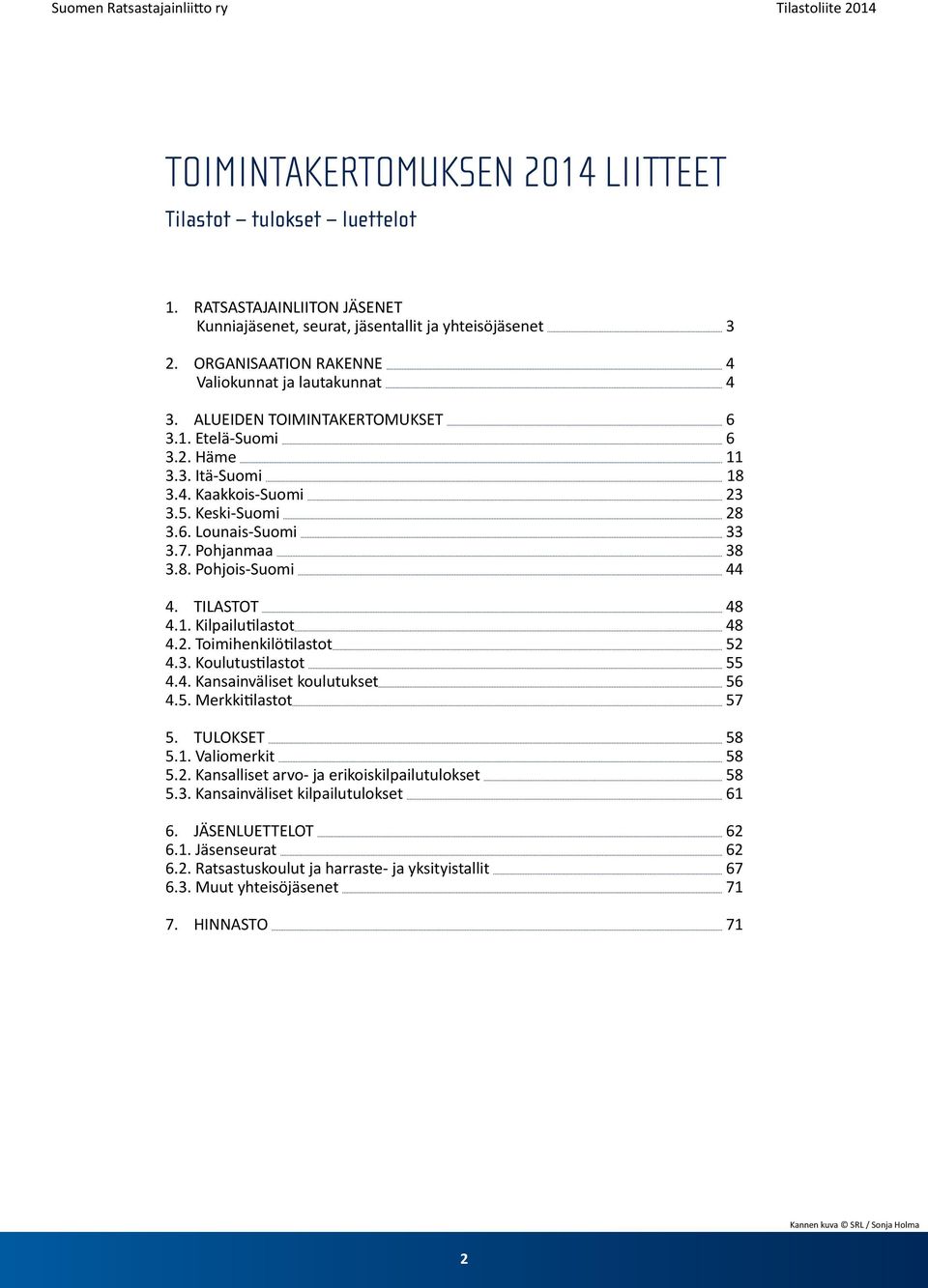 Suomen Ratsastajainliitto ry

Tilastoliite 2014

TOIMINTAKERTOMUKSEN 2014 LIITTEET

Tilastot – tulokset – luettelot

1. RATSASTAJAINLIITON JÄSENET
Kunniajäsenet, seurat, jäsentallit ja yhteisöjäsenet 3

2. ORGANISAATION RAKENNE 4
Valiokunnat ja lautakunnat 4

3. ALUEIDEN TOIMINTAKERTOMUKSET 6
3.1. Etelä-Suomi 6
3.2. Häme 11
3.3. Itä-Suomi 18
3.4. Kaakkois-Suomi 23
3.5. Keski-Suomi 28
3.6. Lounais-Suomi 33
3.7. Pohjanmaa 38
3.8. Pohjois-Suomi 44

4. TILASTOT 48
4.1. Kilpailutilastot 48
4.2. Toimihenkilötilastot 52
4.3. Koulutustilastot 55
4.4. Kansainväliset koulutukset 56
4.5. Merkkitilastot 57

5. TULOKSET 58
5.1. Valiomerkit 58
5.2. Kansalliset arvo- ja erikoiskilpailutulokset 58
5.3. Kansainväliset kilpailutulokset 61

6. JÄSENLUETTELOT 62
6.1. Jäsenseurat 62
6.2. Ratsastuskoulut ja harraste- ja yksityistallit 67
6.3. Muut yhteisöjäsenet 71

7. HINNASTO 71

Kannen kuva © SRL / Sonja Holma

2